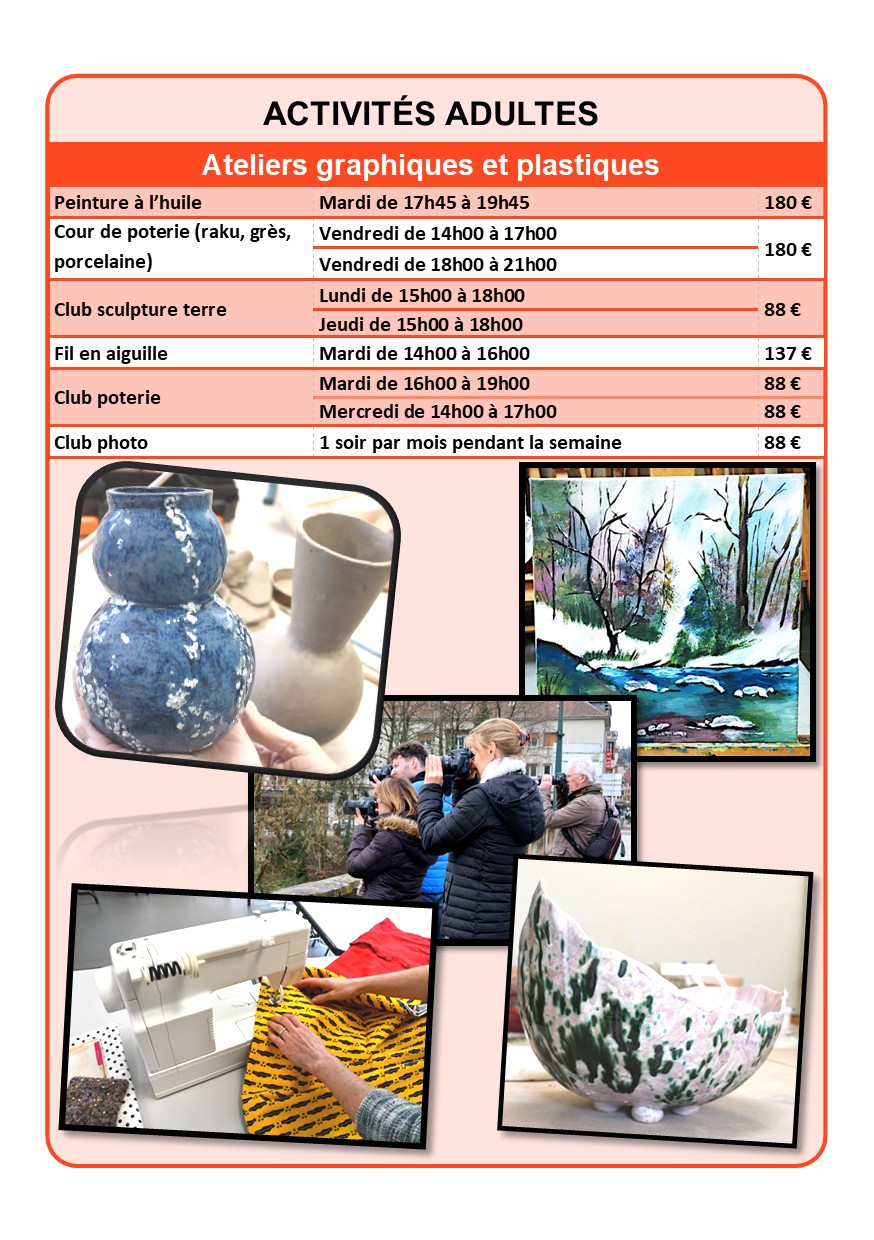 ACTIVITÉS ADULTES

Ateliers graphiques et plastiques

| | | |
|---|---|---|
| Peinture à l'huile | Mardi de 17h45 à 19h45 | 180 € |
| Cour de poterie (raku, grès, porcelaine) | Vendredi de 14h00 à 17h00 | 180 € |
| | Vendredi de 18h00 à 21h00 | |
| Club sculpture terre | Lundi de 15h00 à 18h00 | 88 € |
| | Jeudi de 15h00 à 18h00 | |
| Fil en aiguille | Mardi de 14h00 à 16h00 | 137 € |
| Club poterie | Mardi de 16h00 à 19h00 | 88 € |
| | Mercredi de 14h00 à 17h00 | 88 € |
| Club photo | 1 soir par mois pendant la semaine | 88 € |